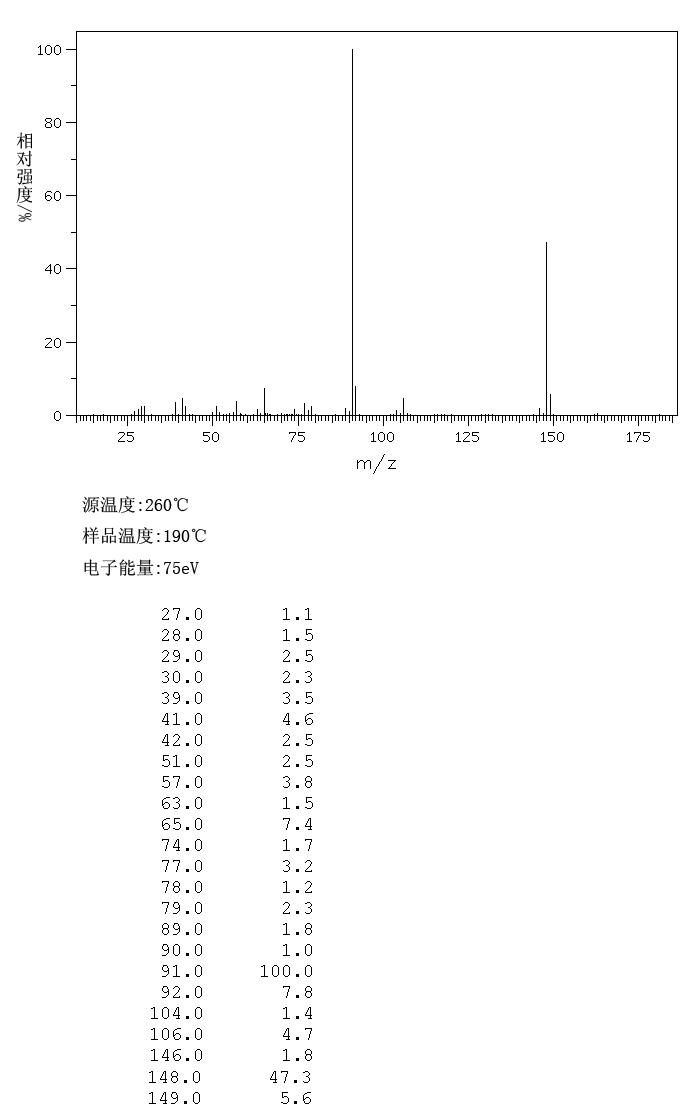 100
80
60
40
20
0
相对强度/%
25 50 75 100 125 150 175
m/z

源温度:260℃

样品温度:190℃

电子能量:75eV

| | |
|---|---|
| 27.0 | 1.1 |
| 28.0 | 1.5 |
| 29.0 | 2.5 |
| 30.0 | 2.3 |
| 39.0 | 3.5 |
| 41.0 | 4.6 |
| 42.0 | 2.5 |
| 51.0 | 2.5 |
| 57.0 | 3.8 |
| 63.0 | 1.5 |
| 65.0 | 7.4 |
| 74.0 | 1.7 |
| 77.0 | 3.2 |
| 78.0 | 1.2 |
| 79.0 | 2.3 |
| 89.0 | 1.8 |
| 90.0 | 1.0 |
| 91.0 | 100.0 |
| 92.0 | 7.8 |
| 104.0 | 1.4 |
| 106.0 | 4.7 |
| 146.0 | 1.8 |
| 148.0 | 47.3 |
| 149.0 | 5.6 |